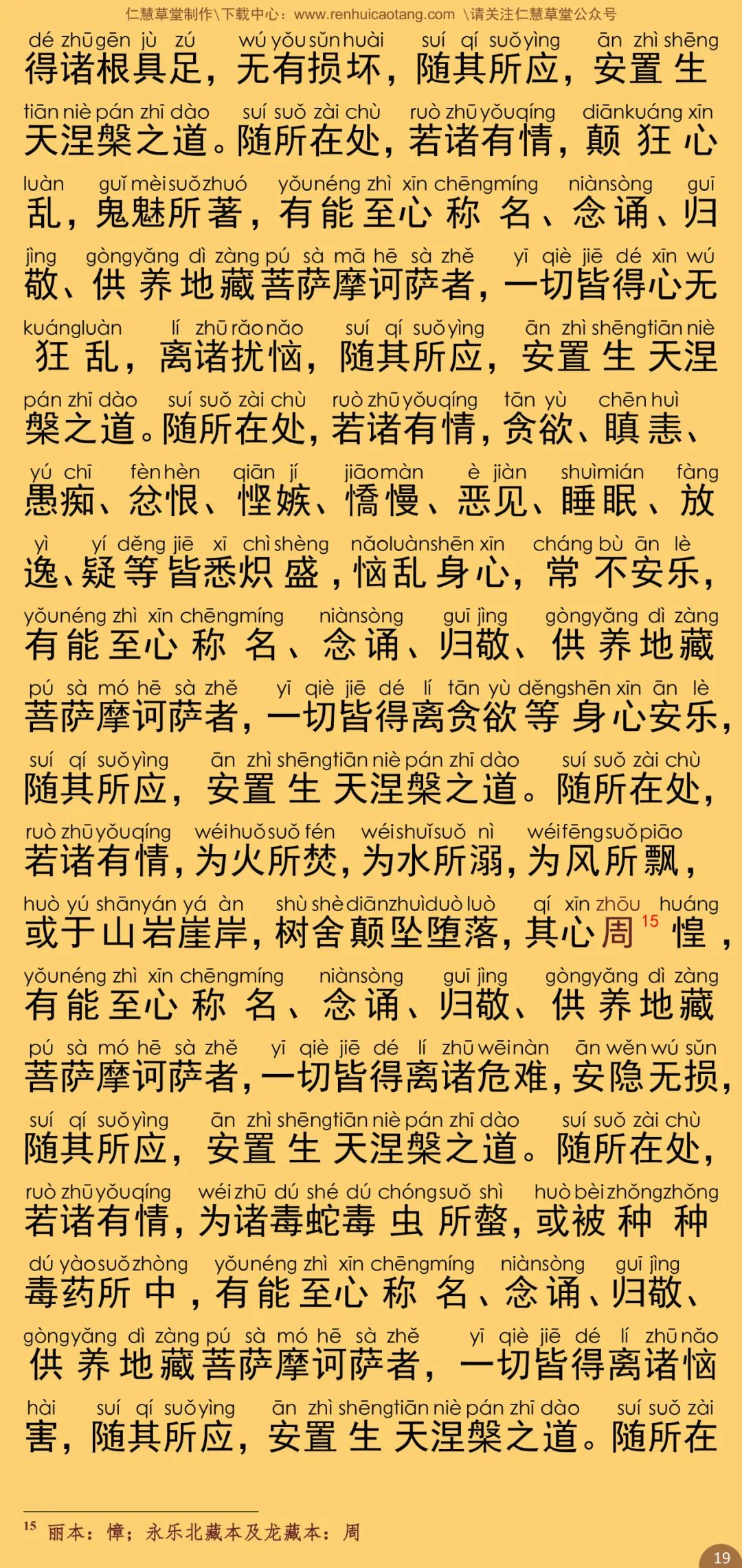 仁慧草堂制作\下载中心：www.renhuicaotang.com \请关注仁慧草堂公众号

dé zhū gēn jù zú wú yǒu sǔn huài suí qí suǒ yìng ān zhì shēng
得诸根具足，无有损坏，随其所应，安置生

tiān niè pán zhī dào suí suǒ zài chù ruò zhū yǒu qíng diān kuáng xīn
天涅槃之道。随所在处，若诸有情，颠狂心

luàn guǐ mèi suǒ zhuó yǒu néng zhì xīn chēng míng niàn sòng guī
乱，鬼魅所著，有能至心称名、念诵、归

jìng gòng yǎng dì zàng pú sà mā hē sà zhě yī qiè jiē dé xīn wú
敬、供养地藏菩萨摩诃萨者，一切皆得心无

kuáng luàn lí zhū rǎo nǎo suí qí suǒ yìng ān zhì shēng tiān niè
狂乱，离诸扰恼，随其所应，安置生天涅

pán zhī dào suí suǒ zài chù ruò zhū yǒu qíng tān yù chēn huì
槃之道。随所在处，若诸有情，贪欲、瞋恚、

yú chī fèn hèn qiān jí jiāo màn è jiàn shuì mián fàng
愚痴、忿恨、悭嫉、憍慢、恶见、睡眠、放

yì yí děng jiē xī chì shèng nǎo luàn shēn xīn cháng bù ān lè
逸、疑等皆悉炽盛，恼乱身心，常不安乐，

yǒu néng zhì xīn chēng míng niàn sòng guī jìng gòng yǎng dì zàng
有能至心称名、念诵、归敬、供养地藏

pú sà mó hē sà zhě yī qiè jiē dé lí tān yù děng shēn xīn ān lè
菩萨摩诃萨者，一切皆得离贪欲等身心安乐，

suí qí suǒ yìng ān zhì shēng tiān niè pán zhī dào suí suǒ zài chù
随其所应，安置生天涅槃之道。随所在处，

ruò zhū yǒu qíng wéi huǒ suǒ fén wéi shuǐ suǒ nì wéi fēng suǒ piāo
若诸有情，为火所焚，为水所溺，为风所飘，

huò yú shān yán yá àn shù shè diān zhuì duò luò qí xīn zhōu huáng
或于山岩崖岸，树舍颠坠堕落，其心周$^{15}$惶，

yǒu néng zhì xīn chēng míng niàn sòng guī jìng gòng yǎng dì zàng
有能至心称名、念诵、归敬、供养地藏

pú sà mó hē sà zhě yī qiè jiē dé lí zhū wēi nàn ān wěn wú sǔn
菩萨摩诃萨者，一切皆得离诸危难，安隐无损，

suí qí suǒ yìng ān zhì shēng tiān niè pán zhī dào suí suǒ zài chù
随其所应，安置生天涅槃之道。随所在处，

ruò zhū yǒu qíng wéi zhū dú shé dú chóng suǒ shì huò bèi zhǒng zhǒng
若诸有情，为诸毒蛇毒虫所螫，或被种种

dú yào suǒ zhòng yǒu néng zhì xīn chēng míng niàn sòng guī jìng
毒药所中，有能至心称名、念诵、归敬、

gòng yǎng dì zàng pú sà mó hē sà zhě yī qiè jiē dé lí zhū nǎo
供养地藏菩萨摩诃萨者，一切皆得离诸恼

hài suí qí suǒ yìng ān zhì shēng tiān niè pán zhī dào suí suǒ zài
害，随其所应，安置生天涅槃之道。随所在

$^{15}$ 丽本：慞；永乐北藏本及龙藏本：周

19